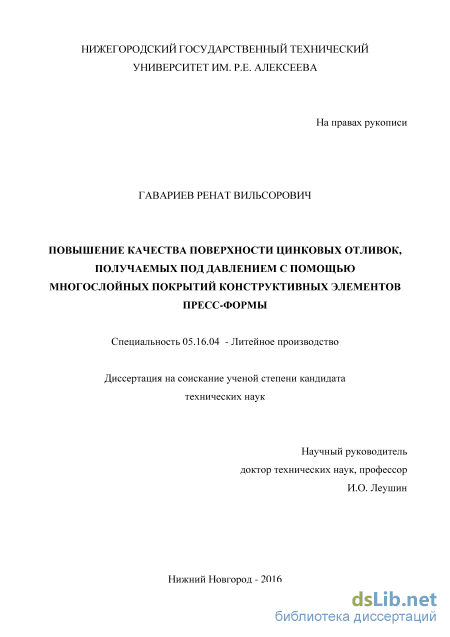 НИЖЕГОРОДСКИЙ ГОСУДАРСТВЕННЫЙ ТЕХНИЧЕСКИЙ УНИВЕРСИТЕТ ИМ. Р.Е. АЛЕКСЕЕВА

На правах рукописи

ГАВАРИЕВ РЕНАТ ВИЛЬСОРОВИЧ

ПОВЫШЕНИЕ КАЧЕСТВА ПОВЕРХНОСТИ ЦИНКОВЫХ ОТЛИВОК, ПОЛУЧАЕМЫХ ПОД ДАВЛЕНИЕМ С ПОМОЩЬЮ МНОГОСЛОЙНЫХ ПОКРЫТИЙ КОНСТРУКТИВНЫХ ЭЛЕМЕНТОВ ПРЕСС-ФОРМЫ

Специальность 05.16.04 - Литейное производство

Диссертация на соискание ученой степени кандидата технических наук

Научный руководитель
доктор технических наук, профессор
И.О. Леушин

Нижний Новгород - 2016

dsLib.net
библиотека диссертаций